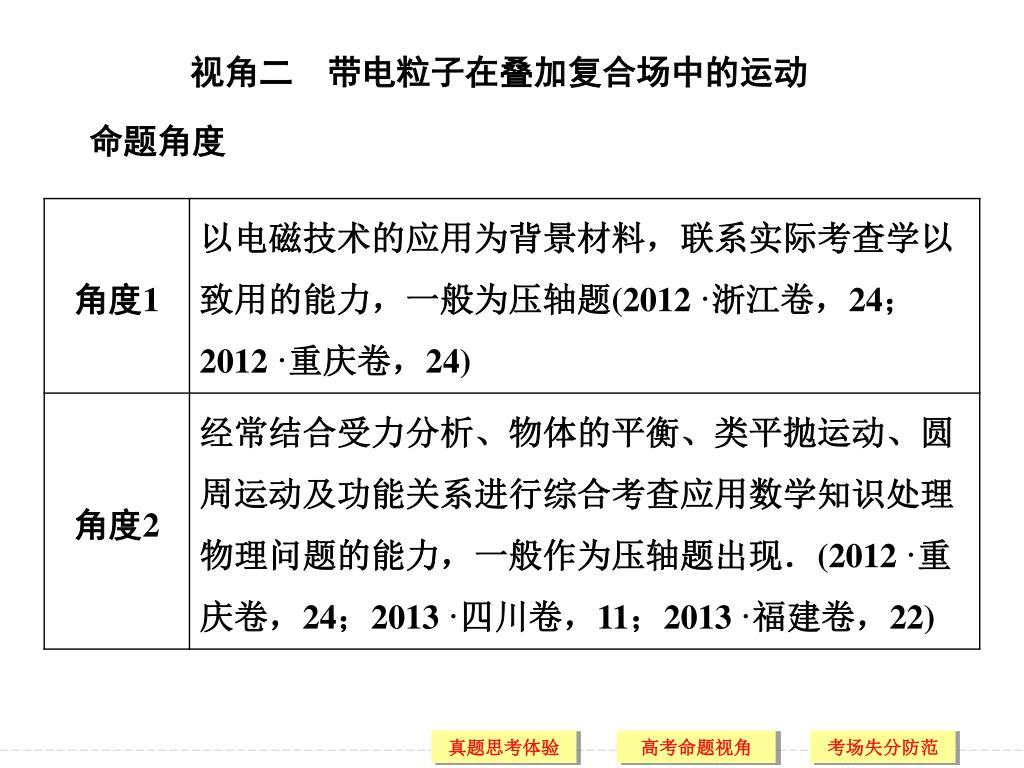 视角二　带电粒子在叠加复合场中的运动

命题角度

| 角度1 | 以电磁技术的应用为背景材料，联系实际考查学以致用的能力，一般为压轴题(2012 ·浙江卷，24；2012 ·重庆卷，24) |
|---|---|
| 角度2 | 经常结合受力分析、物体的平衡、类平抛运动、圆周运动及功能关系进行综合考查应用数学知识处理物理问题的能力，一般作为压轴题出现．(2012 ·重庆卷，24；2013 ·四川卷，11；2013 ·福建卷，22) |

真题思考体验　高考命题视角　考场失分防范